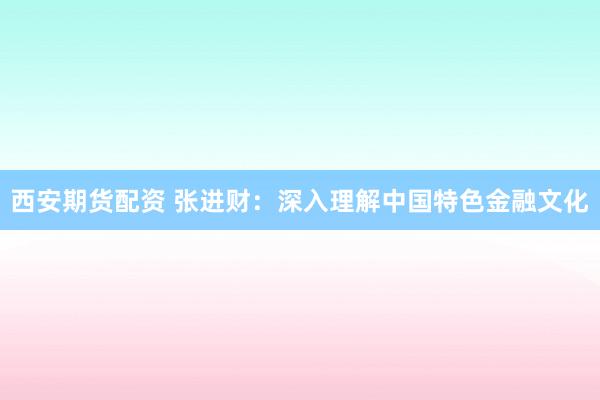 西安期货配资 张进财：深入理解中国特色金融文化